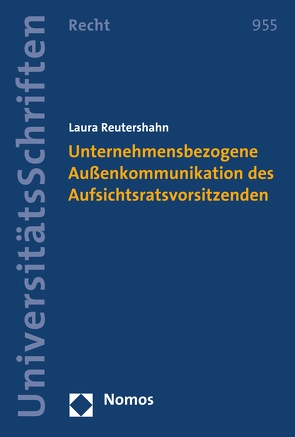 UniversitätsSchriften

Recht

955

Laura Reutershahn

Unternehmensbezogene Außenkommunikation des Aufsichtsratsvorsitzenden

Nomos